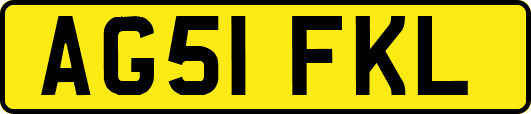 AG51 FKL